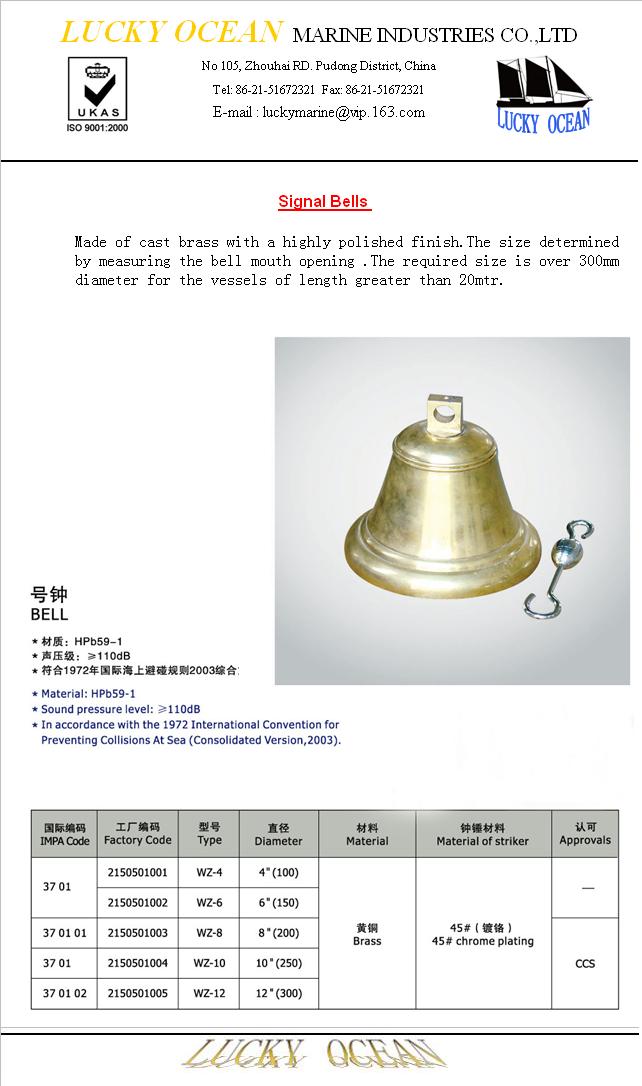 LUCKY OCEAN MARINE INDUSTRIES CO.,LTD

UKAS
ISO 9001:2000

No 105, Zhouhai RD. Pudong District, China
Tel: 86-21-51672321 Fax: 86-21-51672321
E-mail : luckymarine@vip.163.com

LUCKY OCEAN

Signal Bells

Made of cast brass with a highly polished finish.The size determined by measuring the bell mouth opening .The required size is over 300mm diameter for the vessels of length greater than 20mtr.

号钟
BELL

★ 材质：HPb59-1
★ 声压级：≥110dB
★ 符合1972年国际海上避碰规则2003综合:

★ Material: HPb59-1
★ Sound pressure level: ≥110dB
★ In accordance with the 1972 International Convention for Preventing Collisions At Sea (Consolidated Version,2003).

| 国际编码 IMPA Code | 工厂编码 Factory Code | 型号 Type | 直径 Diameter | 材料 Material | 钟锤材料 Material of striker | 认可 Approvals |
|---|---|---|---|---|---|---|
| 37 01 | 2150501001 | WZ-4 | 4"(100) | 黄铜 Brass | 45#（镀铬） 45# chrome plating | — |
| | 2150501002 | WZ-6 | 6"(150) | | | |
| 37 01 01 | 2150501003 | WZ-8 | 8"(200) | | | CCS |
| 37 01 | 2150501004 | WZ-10 | 10"(250) | | | |
| 37 01 02 | 2150501005 | WZ-12 | 12"(300) | | | |

LUCKY OCEAN